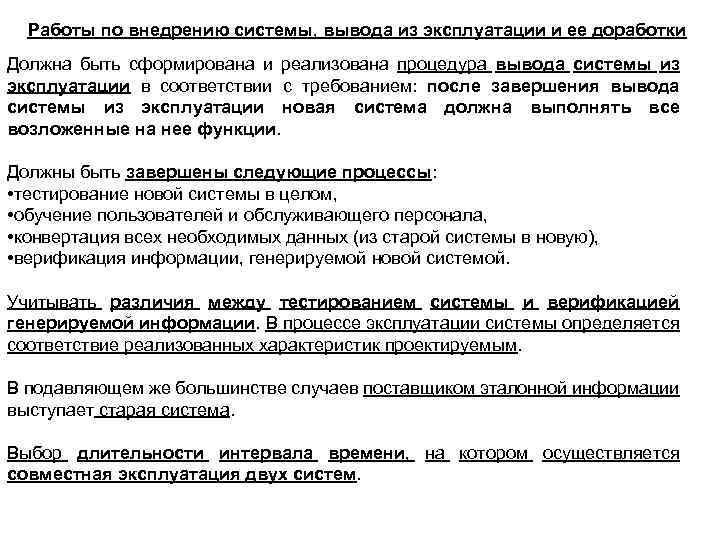 Работы по внедрению системы, вывода из эксплуатации и ее доработки

Должна быть сформирована и реализована процедура вывода системы из эксплуатации в соответствии с требованием: после завершения вывода системы из эксплуатации новая система должна выполнять все возложенные на нее функции.

Должны быть завершены следующие процессы:
•тестирование новой системы в целом,
•обучение пользователей и обслуживающего персонала,
•конвертация всех необходимых данных (из старой системы в новую),
•верификация информации, генерируемой новой системой.

Учитывать различия между тестированием системы и верификацией генерируемой информации. В процессе эксплуатации системы определяется соответствие реализованных характеристик проектируемым.

В подавляющем же большинстве случаев поставщиком эталонной информации выступает старая система.

Выбор длительности интервала времени, на котором осуществляется совместная эксплуатация двух систем.